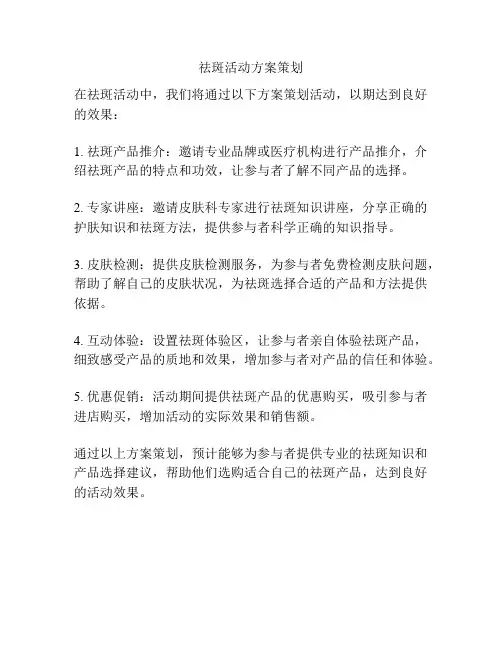 祛斑活动方案策划

在祛斑活动中，我们将通过以下方案策划活动，以期达到良好的效果：

1. 祛斑产品推介：邀请专业品牌或医疗机构进行产品推介，介绍祛斑产品的特点和功效，让参与者了解不同产品的选择。

2. 专家讲座：邀请皮肤科专家进行祛斑知识讲座，分享正确的护肤知识和祛斑方法，提供参与者科学正确的知识指导。

3. 皮肤检测：提供皮肤检测服务，为参与者免费检测皮肤问题，帮助了解自己的皮肤状况，为祛斑选择合适的产品和方法提供依据。

4. 互动体验：设置祛斑体验区，让参与者亲自体验祛斑产品，细致感受产品的质地和效果，增加参与者对产品的信任和体验。

5. 优惠促销：活动期间提供祛斑产品的优惠购买，吸引参与者进店购买，增加活动的实际效果和销售额。

通过以上方案策划，预计能够为参与者提供专业的祛斑知识和产品选择建议，帮助他们选购适合自己的祛斑产品，达到良好的活动效果。